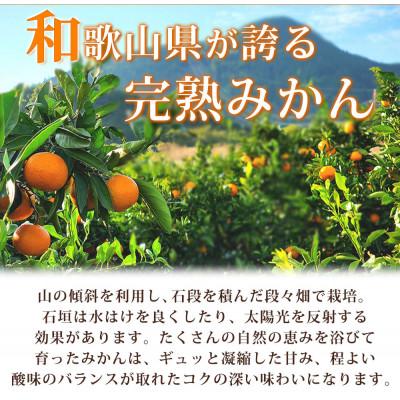 和歌山県が誇る
完熟みかん

山の傾斜を利用し、石段を積んだ段々畑で栽培。石垣は水はけを良くしたり、太陽光を反射する効果があります。たくさんの自然の恵みを浴びて育ったみかんは、ギュッと凝縮した甘み、程よい酸味のバランスが取れたコクの深い味わいになります。